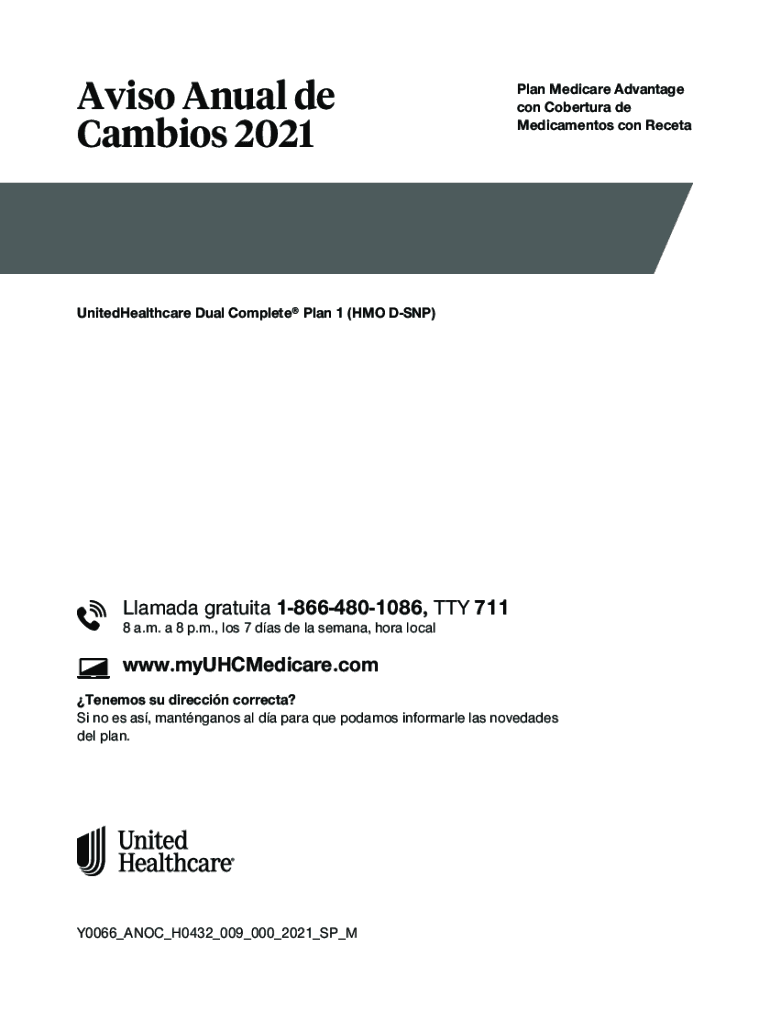 Aviso Anual de Cambios 2021

Plan Medicare Advantage con Cobertura de Medicamentos con Receta

UnitedHealthcare Dual Complete® Plan 1 (HMO D-SNP)

Llamada gratuita 1-866-480-1086, TTY 711
8 a.m. a 8 p.m., los 7 días de la semana, hora local

www.myUHCMedicare.com

¿Tenemos su dirección correcta?
Si no es así, manténganos al día para que podamos informarle las novedades del plan.

United Healthcare®

Y0066_ANOC_H0432_009_000_2021_SP_M